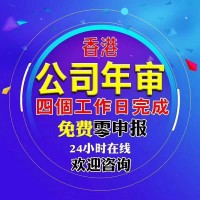 香港
公司年审
四個工作日完成
免费零申报
24小时在线
欢迎咨询